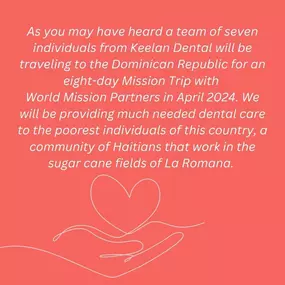 As you may have heard a team of seven individuals from Keelan Dental will be traveling to the Dominican Republic for an eight-day Mission Trip with World Mission Partners in April 2024. We will be providing much needed dental care to the poorest individuals of this country, a community of Haitians that work in the sugar cane fields of La Romana.